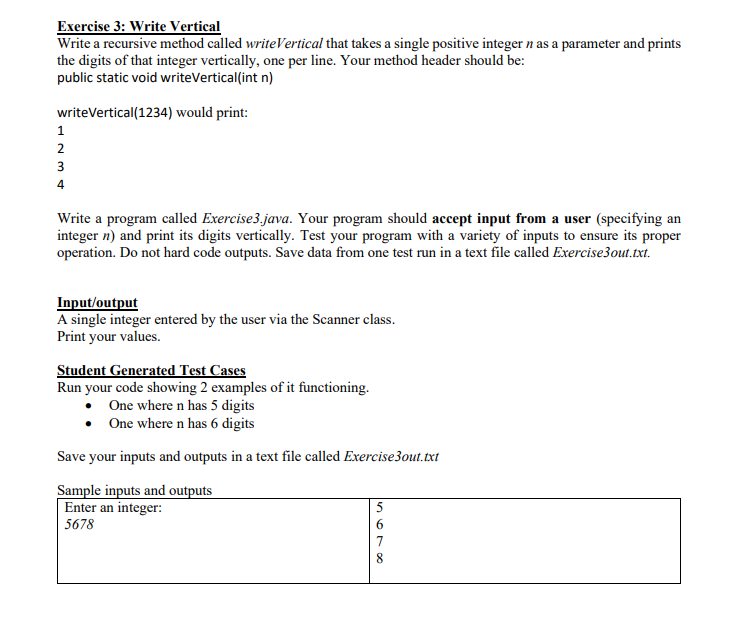 Exercise 3: Write Vertical

Write a recursive method called writeVertical that takes a single positive integer n as a parameter and prints the digits of that integer vertically, one per line. Your method header should be:
public static void writeVertical(int n)

writeVertical(1234) would print:
1
2
3
4

Write a program called Exercise3.java. Your program should accept input from a user (specifying an integer n) and print its digits vertically. Test your program with a variety of inputs to ensure its proper operation. Do not hard code outputs. Save data from one test run in a text file called Exercise3out.txt.

Input/output

A single integer entered by the user via the Scanner class.
Print your values.

Student Generated Test Cases

Run your code showing 2 examples of it functioning.
• One where n has 5 digits
• One where n has 6 digits

Save your inputs and outputs in a text file called Exercise3out.txt

Sample inputs and outputs

| Enter an integer: 5678 | 5 6 7 8 |
|---|---|